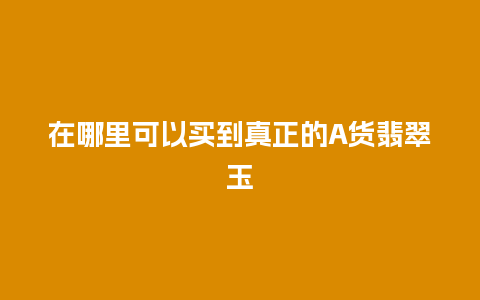 在哪里可以买到真正的A货翡翠玉